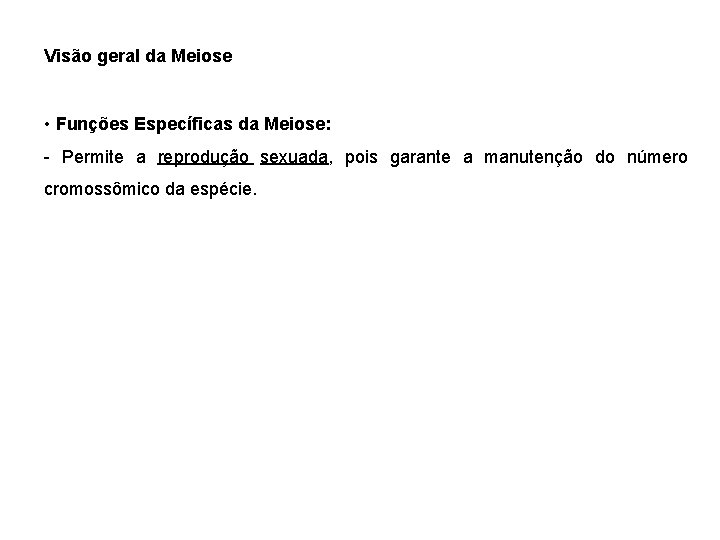 Visão geral da Meiose

• Funções Específicas da Meiose:

- Permite a reprodução sexuada, pois garante a manutenção do número cromossômico da espécie.